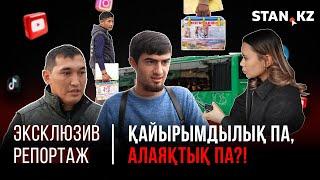 STAN.KZ

ЭКСКЛЮЗИВ РЕПОРТАЖ

ҚАЙЫРЫМДЫЛЫҚ ПА, АЛАЯҚТЫҚ ПА?!